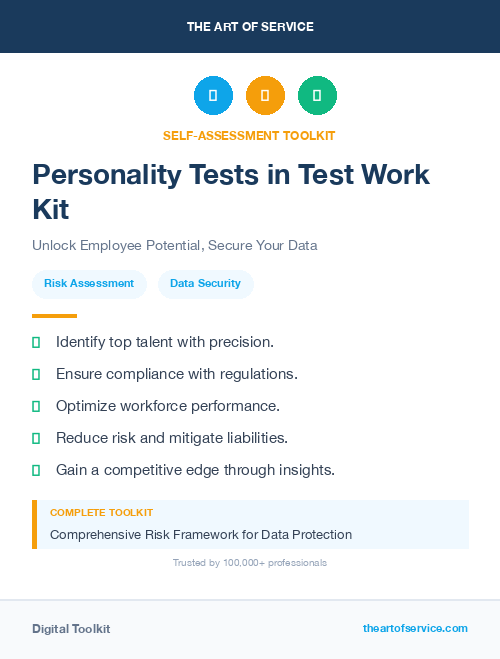 THE ART OF SERVICE

SELF-ASSESSMENT TOOLKIT

Personality Tests in Test Work Kit

Unlock Employee Potential, Secure Your Data

Risk Assessment

Data Security

Identify top talent with precision.

Ensure compliance with regulations.

Optimize workforce performance.

Reduce risk and mitigate liabilities.

Gain a competitive edge through insights.

COMPLETE TOOLKIT

Comprehensive Risk Framework for Data Protection

Trusted by 100,000+ professionals

Digital Toolkit

theartofservice.com